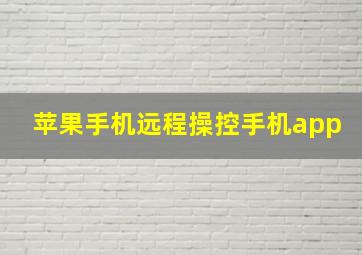 苹果手机远程操控手机app